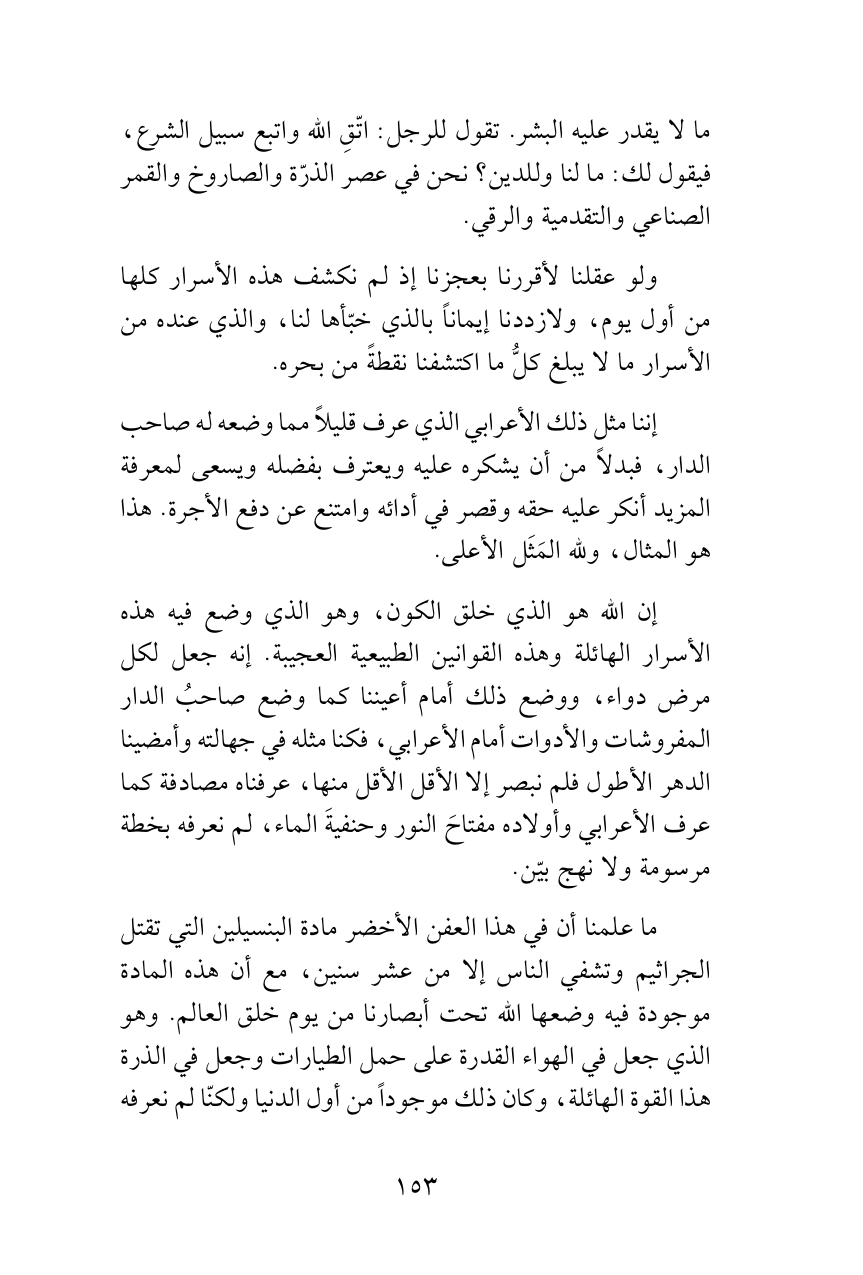 ما لا يقدر عليه البشر. تقول للرجل: اتّقِ الله واتبع سبيل الشرع، فيقول لك: ما لنا وللدين؟ نحن في عصر الذرّة والصاروخ والقمر الصناعي والتقدمية والرقي.

ولو عقلنا لأقررنا بعجزنا إذ لم نكشف هذه الأسرار كلها من أول يوم، ولازددنا إيماناً بالذي خبّأها لنا، والذي عنده من الأسرار ما لا يبلغ كلُّ ما اكتشفنا نقطةً من بحره.

إننا مثل ذلك الأعرابي الذي عرف قليلاً مما وضعه له صاحب الدار، فبدلاً من أن يشكره عليه ويعترف بفضله ويسعى لمعرفة المزيد أنكر عليه حقه وقصر في أدائه وامتنع عن دفع الأجرة. هذا هو المثال، ولله المَثَل الأعلى.

إن الله هو الذي خلق الكون، وهو الذي وضع فيه هذه الأسرار الهائلة وهذه القوانين الطبيعية العجيبة. إنه جعل لكل مرض دواء، ووضع ذلك أمام أعيننا كما وضع صاحبُ الدار المفروشات والأدوات أمام الأعرابي، فكنا مثله في جهالته وأمضينا الدهر الأطول فلم نبصر إلا الأقل الأقل منها، عرفناه مصادفة كما عرف الأعرابي وأولاده مفتاحَ النور وحنفيةَ الماء، لم نعرفه بخطة مرسومة ولا نهج بيّن.

ما علمنا أن في هذا العفن الأخضر مادة البنسيلين التي تقتل الجراثيم وتشفي الناس إلا من عشر سنين، مع أن هذه المادة موجودة فيه وضعها الله تحت أبصارنا من يوم خلق العالم. وهو الذي جعل في الهواء القدرة على حمل الطيارات وجعل في الذرة هذا القوة الهائلة، وكان ذلك موجوداً من أول الدنيا ولكنّا لم نعرفه

١٥٣